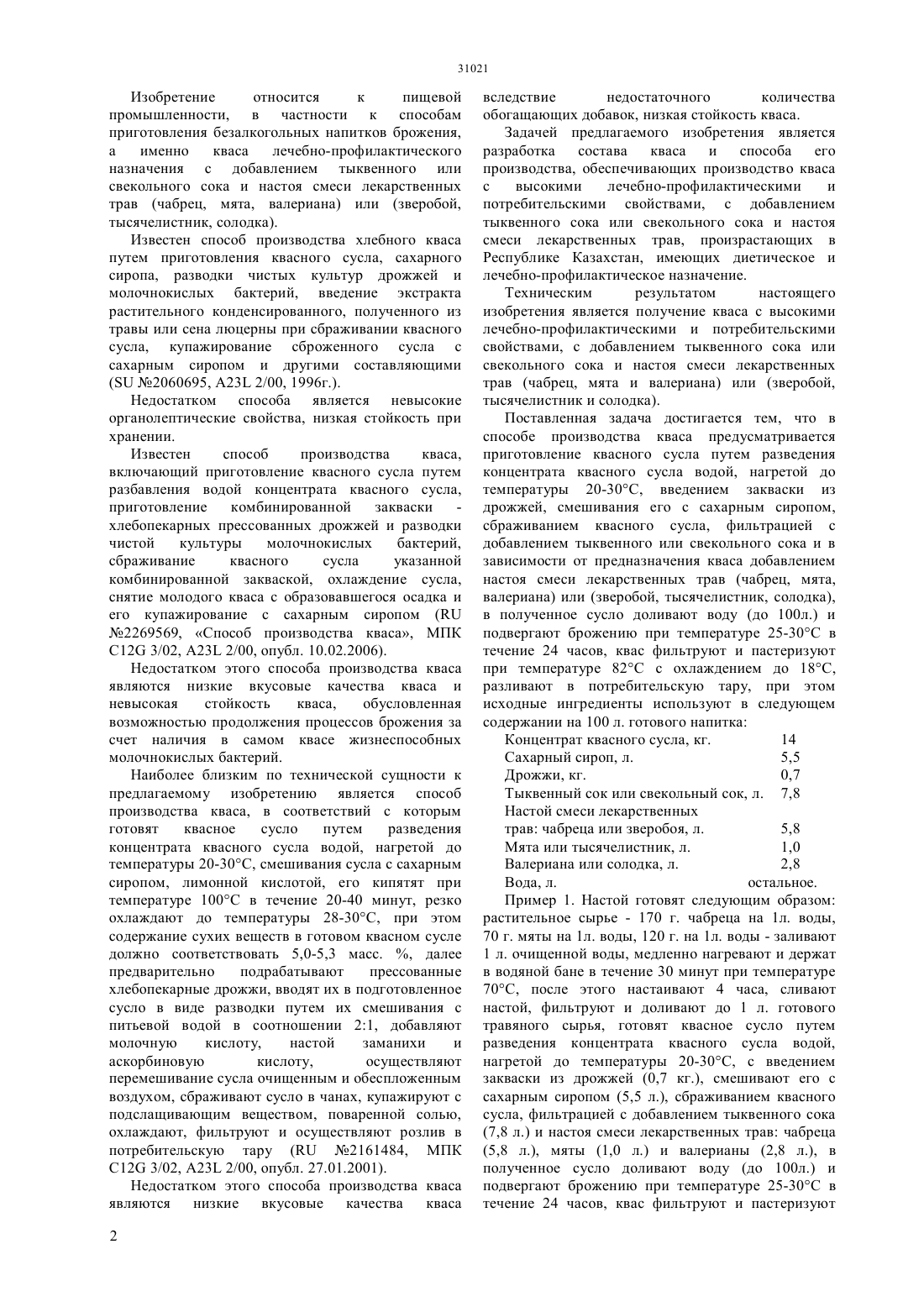 31021

Изобретение относится к пищевой промышленности, в частности к способам приготовления безалкогольных напитков брожения, а именно кваса лечебно-профилактического назначения с добавлением тыквенного или свекольного сока и настоя смеси лекарственных трав (чабрец, мята, валериана) или (зверобой, тысячелистник, солодка).

Известен способ производства хлебного кваса путем приготовления квасного сусла, сахарного сиропа, разводки чистых культур дрожжей и молочнокислых бактерий, введение экстракта растительного конденсированного, полученного из травы или сена люцерны при сбраживании квасного сусла, купажирование сброженного сусла с сахарным сиропом и другими составляющими (SU №2060695, A23L 2/00, 1996г.).

Недостатком способа является невысокие органолептические свойства, низкая стойкость при хранении.

Известен способ производства кваса, включающий приготовление квасного сусла путем разбавления водой концентрата квасного сусла, приготовление комбинированной закваски - хлебопекарных прессованных дрожжей и разводки чистой культуры молочнокислых бактерий, сбраживание квасного сусла указанной комбинированной закваской, охлаждение сусла, снятие молодого кваса с образовавшегося осадка и его купажирование с сахарным сиропом (RU №2269569, «Способ производства кваса», МПК C12G 3/02, A23L 2/00, опубл. 10.02.2006).

Недостатком этого способа производства кваса являются низкие вкусовые качества кваса и невысокая стойкость кваса, обусловленная возможностью продолжения процессов брожения за счет наличия в самом квасе жизнеспособных молочнокислых бактерий.

Наиболее близким по технической сущности к предлагаемому изобретению является способ производства кваса, в соответствий с которым готовят квасное сусло путем разведения концентрата квасного сусла водой, нагретой до температуры 20-30°С, смешивания сусла с сахарным сиропом, лимонной кислотой, его кипятят при температуре 100°С в течение 20-40 минут, резко охлаждают до температуры 28-30°С, при этом содержание сухих веществ в готовом квасном сусле должно соответствовать 5,0-5,3 масс. %, далее предварительно подрабатывают прессованные хлебопекарные дрожжи, вводят их в подготовленное сусло в виде разводки путем их смешивания с питьевой водой в соотношении 2:1, добавляют молочную кислоту, настой заманихи и аскорбиновую кислоту, осуществляют перемешивание сусла очищенным и обеспложенным воздухом, сбраживают сусло в чанах, купажируют с подслащивающим веществом, поваренной солью, охлаждают, фильтруют и осуществляют розлив в потребительскую тару (RU №2161484, МПК C12G 3/02, A23L 2/00, опубл. 27.01.2001).

Недостатком этого способа производства кваса являются низкие вкусовые качества кваса вследствие недостаточного количества обогащающих добавок, низкая стойкость кваса.

Задачей предлагаемого изобретения является разработка состава кваса и способа его производства, обеспечивающих производство кваса с высокими лечебно-профилактическими и потребительскими свойствами, с добавлением тыквенного сока или свекольного сока и настоя смеси лекарственных трав, произрастающих в Республике Казахстан, имеющих диетическое и лечебно-профилактическое назначение.

Техническим результатом настоящего изобретения является получение кваса с высокими лечебно-профилактическими и потребительскими свойствами, с добавлением тыквенного сока или свекольного сока и настоя смеси лекарственных трав (чабрец, мята и валериана) или (зверобой, тысячелистник и солодка).

Поставленная задача достигается тем, что в способе производства кваса предусматривается приготовление квасного сусла путем разведения концентрата квасного сусла водой, нагретой до температуры 20-30°С, введением закваски из дрожжей, смешивания его с сахарным сиропом, сбраживанием квасного сусла, фильтрацией с добавлением тыквенного или свекольного сока и в зависимости от предназначения кваса добавлением настоя смеси лекарственных трав (чабрец, мята, валериана) или (зверобой, тысячелистник, солодка), в полученное сусло доливают воду (до 100л.) и подвергают брожению при температуре 25-30°С в течение 24 часов, квас фильтруют и пастеризуют при температуре 82°С с охлаждением до 18°С, разливают в потребительскую тару, при этом исходные ингредиенты используют в следующем содержании на 100 л. готового напитка:

| | |
|---|---|
| Концентрат квасного сусла, кг. | 14 |
| Сахарный сироп, л. | 5,5 |
| Дрожжи, кг. | 0,7 |
| Тыквенный сок или свекольный сок, л. | 7,8 |
| Настой смеси лекарственных трав: чабреца или зверобоя, л. | 5,8 |
| Мята или тысячелистник, л. | 1,0 |
| Валериана или солодка, л. | 2,8 |
| Вода, л. | остальное. |

Пример 1. Настой готовят следующим образом: растительное сырье - 170 г. чабреца на 1л. воды, 70 г. мяты на 1л. воды, 120 г. на 1л. воды - заливают 1 л. очищенной воды, медленно нагревают и держат в водяной бане в течение 30 минут при температуре 70°С, после этого настаивают 4 часа, сливают настой, фильтруют и доливают до 1 л. готового травяного сырья, готовят квасное сусло путем разведения концентрата квасного сусла водой, нагретой до температуры 20-30°С, с введением закваски из дрожжей (0,7 кг.), смешивают его с сахарным сиропом (5,5 л.), сбраживанием квасного сусла, фильтрацией с добавлением тыквенного сока (7,8 л.) и настоя смеси лекарственных трав: чабреца (5,8 л.), мяты (1,0 л.) и валерианы (2,8 л.), в полученное сусло доливают воду (до 100л.) и подвергают брожению при температуре 25-30°С в течение 24 часов, квас фильтруют и пастеризуют

2